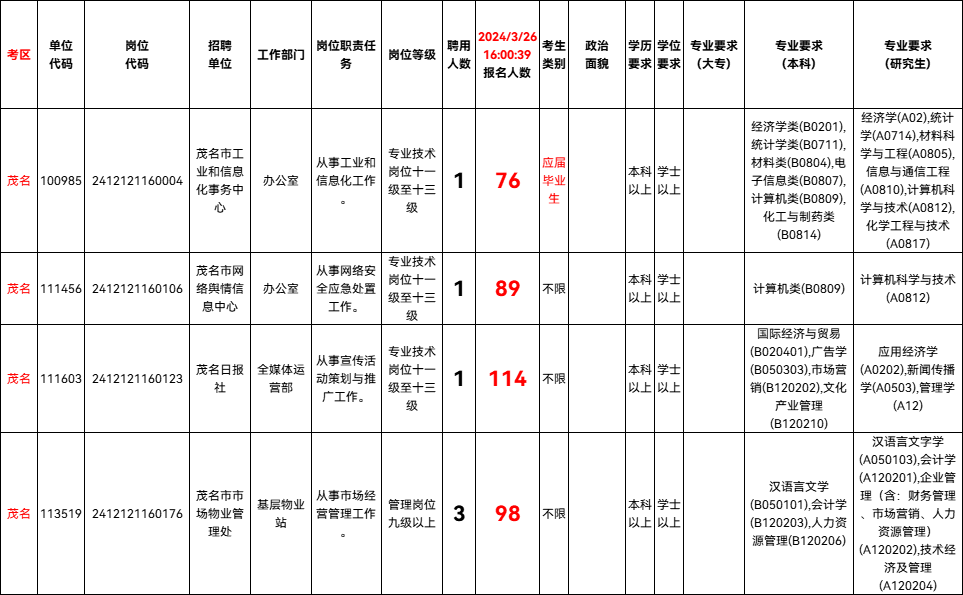 | 考区 | 单位代码 | 岗位代码 | 招聘单位 | 工作部门 | 岗位职责任务 | 岗位等级 | 聘用人数 | 2024/3/26 16:00:39 报名人数 | 考生类别 | 政治面貌 | 学历要求 | 学位要求 | 专业要求（大专） | 专业要求（本科） | 专业要求（研究生） |
|---|---|---|---|---|---|---|---|---|---|---|---|---|---|---|---|
| 茂名 | 100985 | 2412121160004 | 茂名市工业和信息化事务中心 | 办公室 | 从事工业和信息化工作。 | 专业技术岗位十一级至十三级 | 1 | 76 | 应届毕业生 | | 本科以上 | 学士以上 | | 经济学类(B0201),统计学类(B0711),材料类(B0804),电子信息类(B0807),计算机类(B0809),化工与制药类(B0814) | 经济学(A02),统计学(A0714),材料科学与工程(A0805),信息与通信工程(A0810),计算机科学与技术(A0812),化学工程与技术(A0817) |
| 茂名 | 111456 | 2412121160106 | 茂名市网络舆情信息中心 | 办公室 | 从事网络安全应急处置工作。 | 专业技术岗位十一级至十三级 | 1 | 89 | 不限 | | 本科以上 | 学士以上 | | 计算机类(B0809) | 计算机科学与技术(A0812) |
| 茂名 | 111603 | 2412121160123 | 茂名日报社 | 全媒体运营部 | 从事宣传活动策划与推广工作。 | 专业技术岗位十一级至十三级 | 1 | 114 | 不限 | | 本科以上 | 学士以上 | | 国际经济与贸易(B020401),广告学(B050303),市场营销(B120202),文化产业管理(B120210) | 应用经济学(A0202),新闻传播学(A0503),管理学(A12) |
| 茂名 | 113519 | 2412121160176 | 茂名市市场物业管理处 | 基层物业站 | 从事市场经营管理工作。 | 管理岗位九级以上 | 3 | 98 | 不限 | | 本科以上 | 学士以上 | | 汉语言文学(B050101),会计学(B120203),人力资源管理(B120206) | 汉语言文字学(A050103),会计学(A120201),企业管理（含：财务管理、市场营销、人力资源管理）(A120202),技术经济及管理(A120204) |